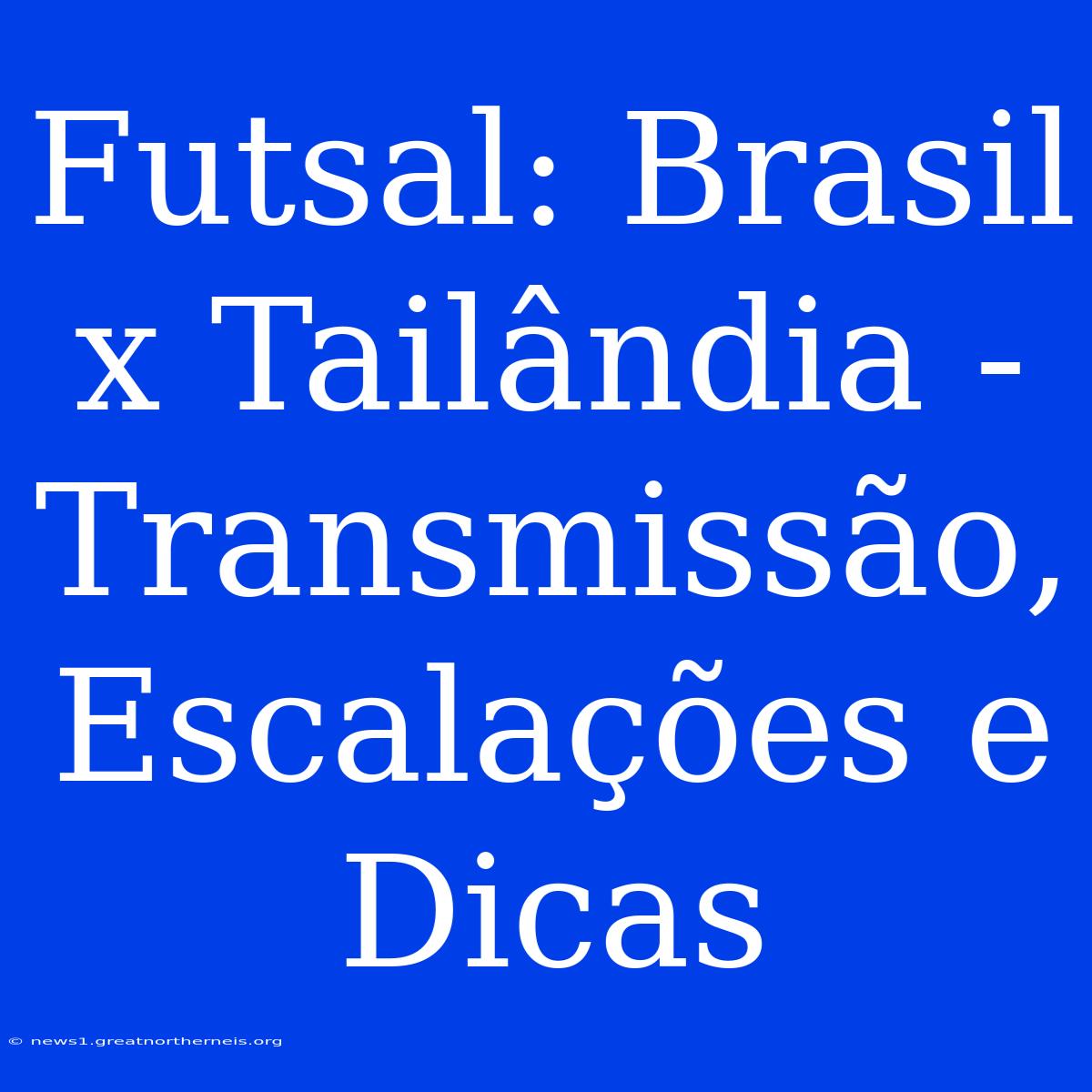 Futsal: Brasil x Tailândia - Transmissão, Escalações e Dicas

© news1.greatnortherneis.org